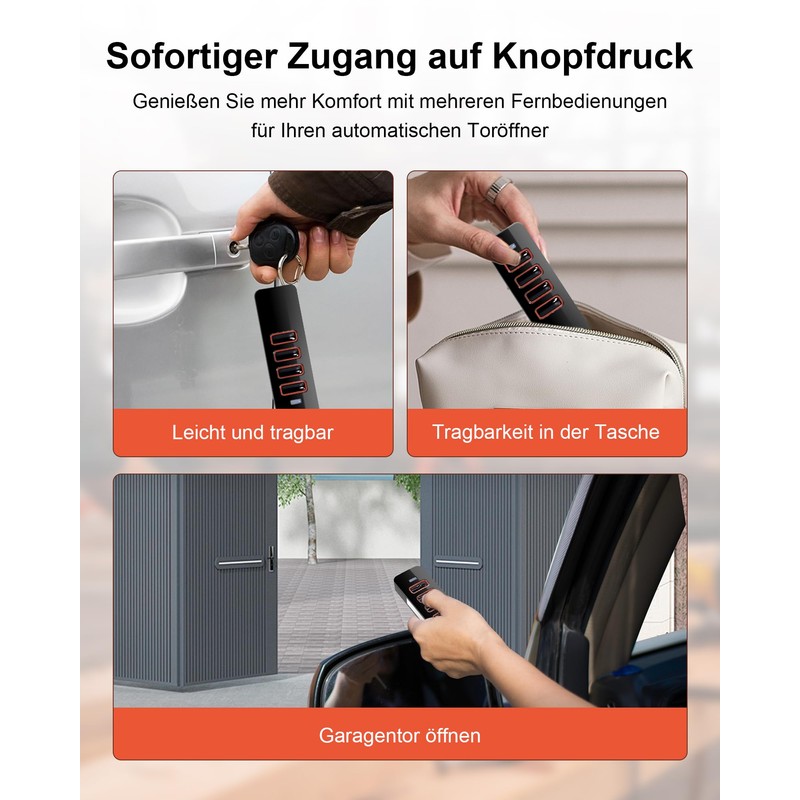 Sofortiger Zugang auf Knopfdruck

Genießen Sie mehr Komfort mit mehreren Fernbedienungen für Ihren automatischen Toröffner

Leicht und tragbar

Tragbarkeit in der Tasche

Garagentor öffnen